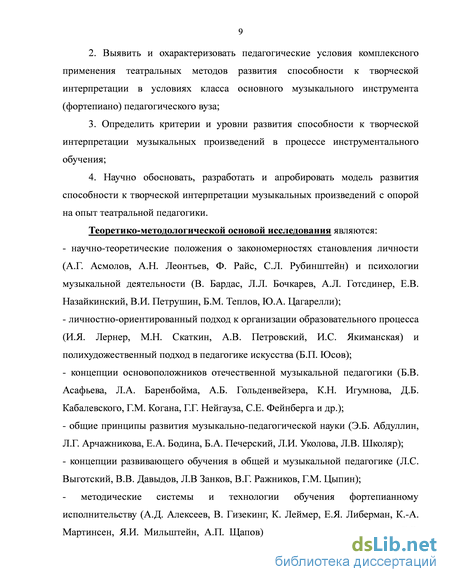 9

2. Выявить и охарактеризовать педагогические условия комплексного применения театральных методов развития способности к творческой интерпретации в условиях класса основного музыкального инструмента (фортепиано) педагогического вуза;

3. Определить критерии и уровни развития способности к творческой интерпретации музыкальных произведений в процессе инструментального обучения;

4. Научно обосновать, разработать и апробировать модель развития способности к творческой интерпретации музыкальных произведений с опорой на опыт театральной педагогики.

Теоретико-методологической основой исследования являются:
- научно-теоретические положения о закономерностях становления личности (А.Г. Асмолов, А.Н. Леонтьев, Ф. Райс, С.Л. Рубинштейн) и психологии музыкальной деятельности (В. Бардас, Л.Л. Бочкарев, А.Л. Готсдинер, Е.В. Назайкинский, В.И. Петрушин, Б.М. Теплов, Ю.А. Цагарелли);
- личностно-ориентированный подход к организации образовательного процесса (И.Я. Лернер, М.Н. Скаткин, А.В. Петровский, И.С. Якиманская) и полихудожественный подход в педагогике искусства (Б.П. Юсов);
- концепции основоположников отечественной музыкальной педагогики (Б.В. Асафьева, Л.А. Баренбойма, А.Б. Гольденвейзера, К.Н. Игумнова, Д.Б. Кабалевского, Г.М. Когана, Г.Г. Нейгауза, С.Е. Фейнберга и др.);
- общие принципы развития музыкально-педагогической науки (Э.Б. Абдуллин, Л.Г. Арчажникова, Е.А. Бодина, Б.А. Печерский, Л.И. Уколова, Л.В. Школяр);
- концепции развивающего обучения в общей и музыкальной педагогике (Л.С. Выготский, В.В. Давыдов, Л.В Занков, В.Г. Ражников, Г.М. Цыпин);
- методические системы и технологии обучения фортепианному исполнительству (А.Д. Алексеев, В. Гизекинг, К. Леймер, Е.Я. Либерман, К.-А. Мартинсен, Я.И. Мильштейн, А.П. Щапов)

dsLib.net
библиотека диссертаций